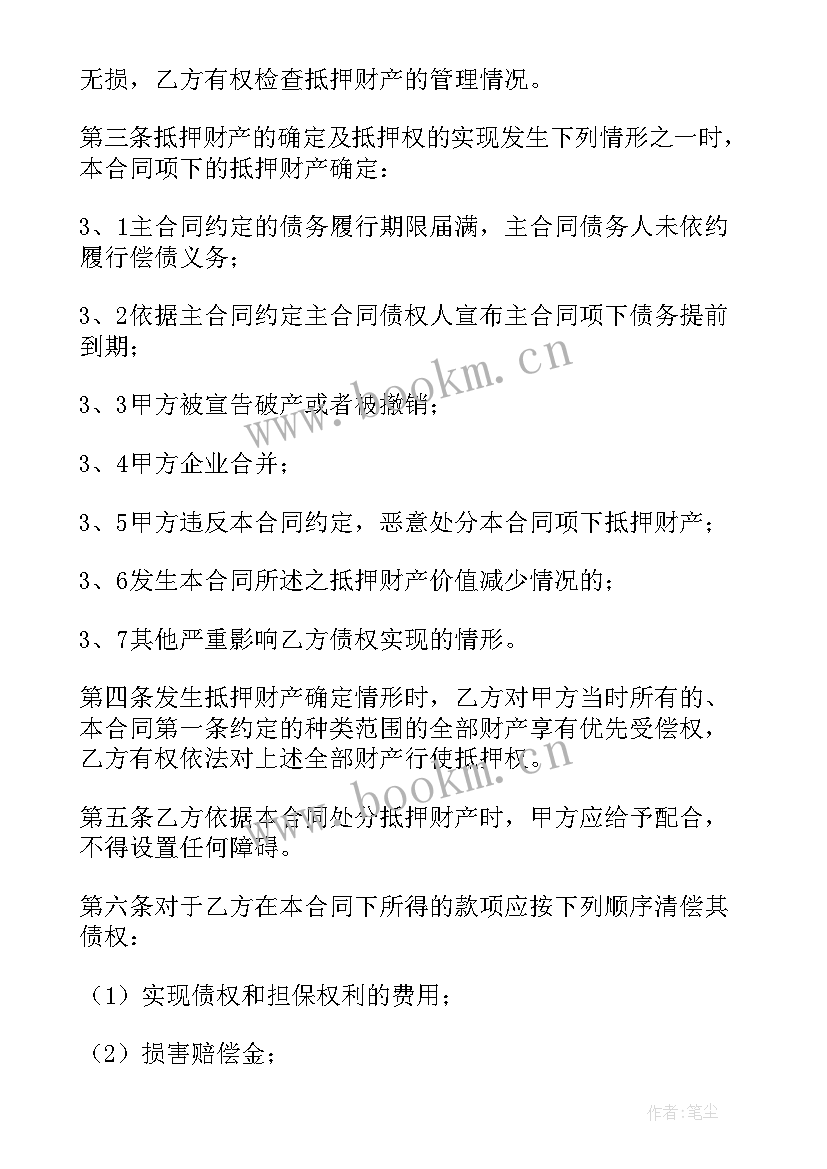 无损，乙方有权检查抵押财产的管理情况。

第三条抵押财产的确定及抵押权的实现发生下列情形之一时，本合同项下的抵押财产确定：

3、1主合同约定的债务履行期限届满，主合同债务人未依约履行偿债义务；

3、2依据主合同约定主合同债权人宣布主合同项下债务提前到期；

3、3甲方被宣告破产或者被撤销；

3、4甲方企业合并；

3、5甲方违反本合同约定，恶意处分本合同项下抵押财产；

3、6发生本合同所述之抵押财产价值减少情况的；

3、7其他严重影响乙方债权实现的情形。

第四条发生抵押财产确定情形时，乙方对甲方当时所有的、本合同第一条约定的种类范围的全部财产享有优先受偿权，乙方有权依法对上述全部财产行使抵押权。

第五条乙方依据本合同处分抵押财产时，甲方应给予配合，不得设置任何障碍。

第六条对于乙方在本合同下所得的款项应按下列顺序清偿其债权：

（1）实现债权和担保权利的费用；

（2）损害赔偿金；

www.bookm.cn

www.bookm.cn

作者：笔尘